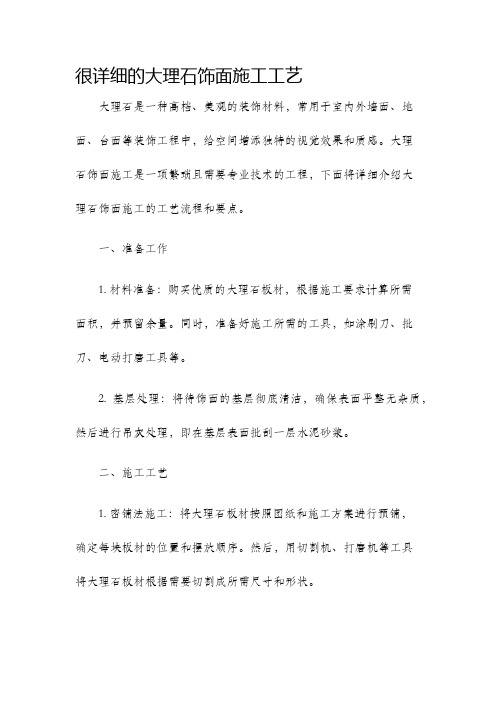 很详细的大理石饰面施工工艺

大理石是一种高档、美观的装饰材料，常用于室内外墙面、地面、台面等装饰工程中，给空间增添独特的视觉效果和质感。大理石饰面施工是一项繁琐且需要专业技术的工程，下面将详细介绍大理石饰面施工的工艺流程和要点。

一、准备工作

1. 材料准备：购买优质的大理石板材，根据施工要求计算所需面积，并预留余量。同时，准备好施工所需的工具，如涂刷刀、批刀、电动打磨工具等。

2. 基层处理：将待饰面的基层彻底清洁，确保表面平整无杂质，然后进行吊灰处理，即在基层表面批刮一层水泥砂浆。

二、施工工艺

1. 密铺法施工：将大理石板材按照图纸和施工方案进行预铺，确定每块板材的位置和摆放顺序。然后，用切割机、打磨机等工具将大理石板材根据需要切割成所需尺寸和形状。